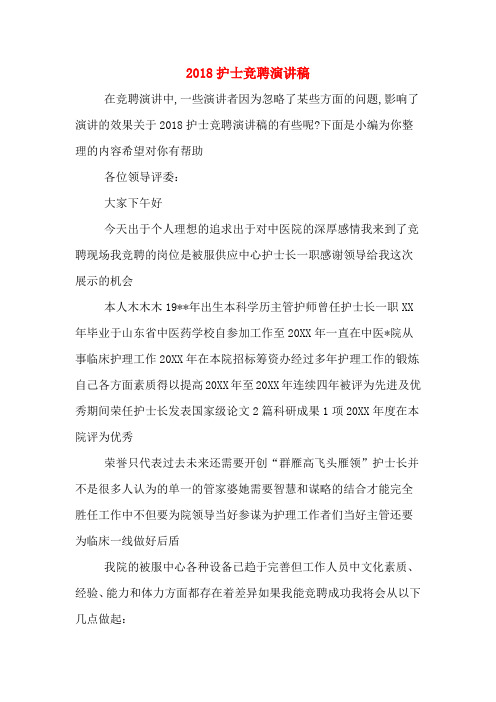 2018 护士竞聘演讲稿

在竞聘演讲中,一些演讲者因为忽略了某些方面的问题,影响了演讲的效果关于 2018 护士竞聘演讲稿的有些呢?下面是小编为你整理的内容希望对你有帮助

各位领导评委:

大家下午好

今天出于个人理想的追求出于对中医院的深厚感情我来到了竞聘现场我竞聘的岗位是被服供应中心护士长一职感谢领导给我这次展示的机会

本人木木木 19**年出生本科学历主管护师曾任护士长一职 XX 年毕业于山东省中医药学校自参加工作至 20XX 年一直在中医*院从事临床护理工作 20XX 年在本院招标筹资办经过多年护理工作的锻炼自己各方面素质得以提高 20XX 年至 20XX 年连续四年被评为先进及优秀期间荣任护士长发表国家级论文 2 篇科研成果 1 项 20XX 年度在本院评为优秀

荣誉只代表过去未来还需要开创“群雁高飞头雁领”护士长并不是很多人认为的单一的管家婆她需要智慧和谋略的结合才能完全胜任工作中不但要为院领导当好参谋为护理工作者们当好主管还要为临床一线做好后盾

我院的被服中心各种设备已趋于完善但工作人员中文化素质、经验、能力和体力方面都存在着差异如果我能竞聘成功我将会从以下几点做起: